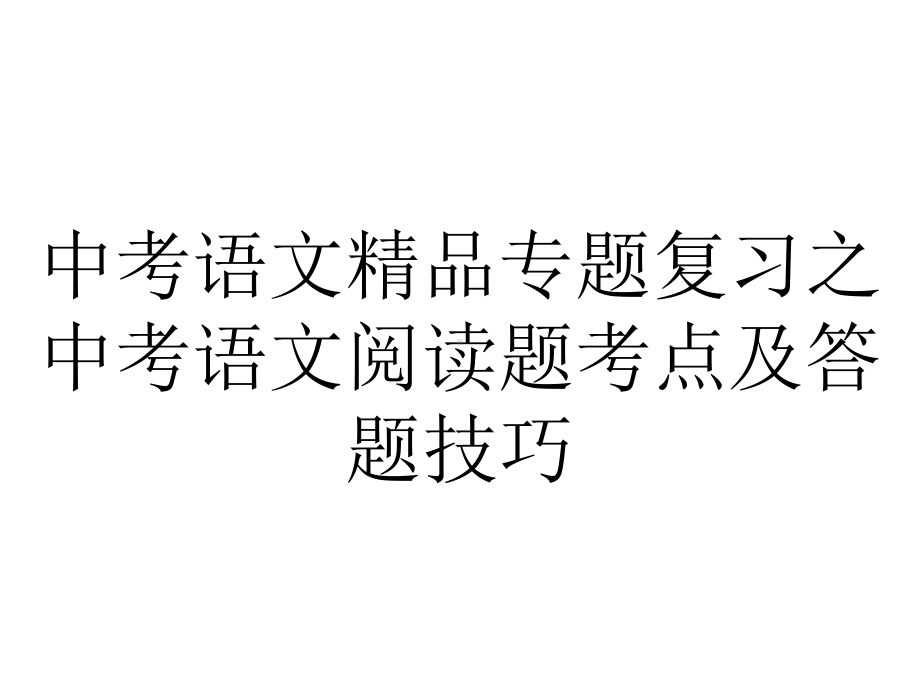 中考语文精品专题复习之中考语文阅读题考点及答题技巧